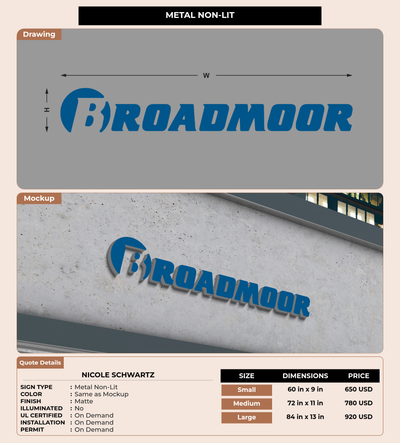 METAL NON-LIT

Drawing

W

H

BROADMOOR

Mockup

BROADMOOR

Quote Details

NICOLE SCHWARTZ

SIGN TYPE : Metal Non-Lit
COLOR : Same as Mockup
FINISH : Matte
ILLUMINATED : No
UL CERTIFIED : On Demand
INSTALLATION : On Demand
PERMIT : On Demand

| SIZE | DIMENSIONS | PRICE |
|---|---|---|
| Small | 60 in x 9 in | 650 USD |
| Medium | 72 in x 11 in | 780 USD |
| Large | 84 in x 13 in | 920 USD |